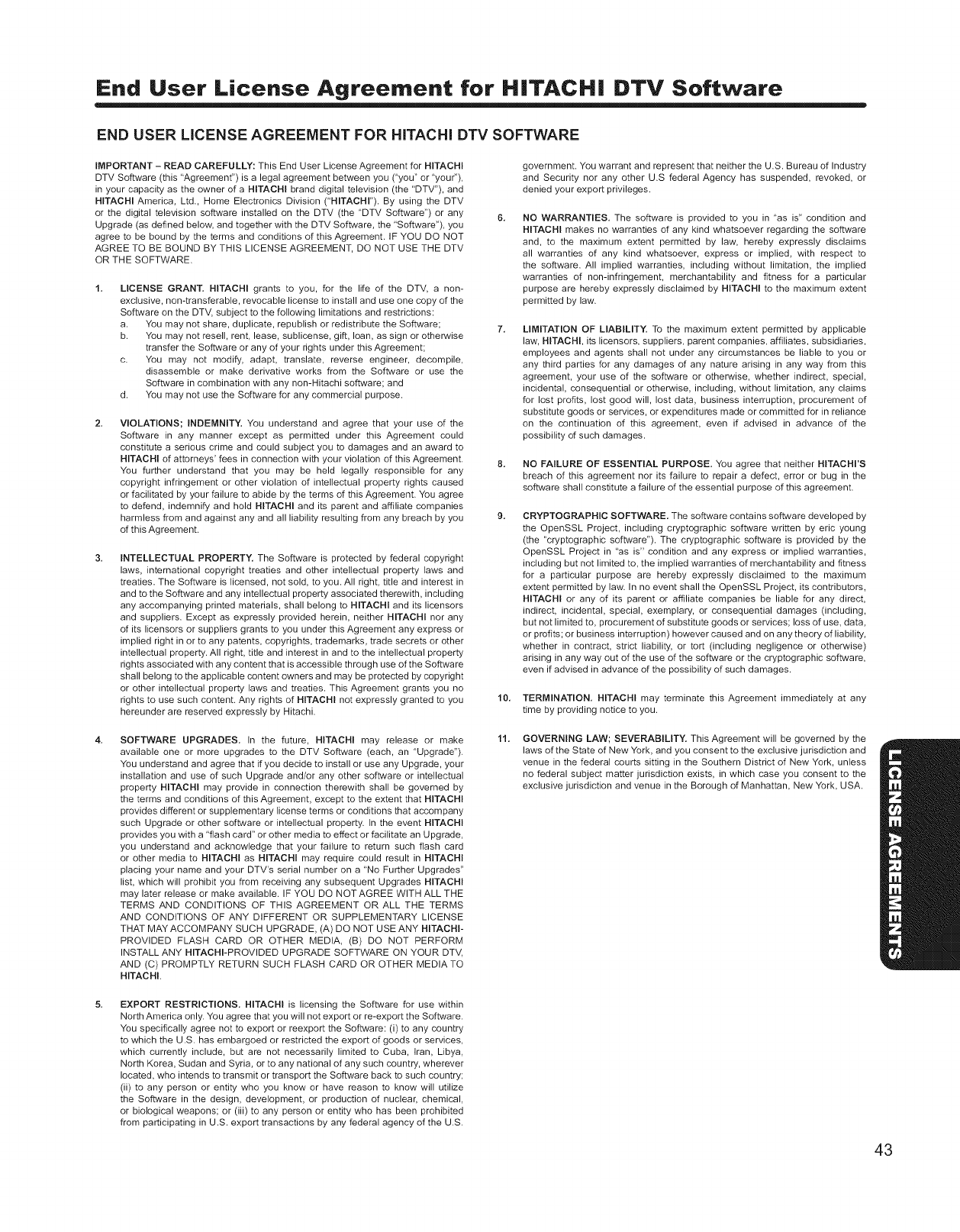 End User License Agreement for HITACHI DTV Software

END USER LICENSE AGREEMENT FOR HITACHI DTV SOFTWARE

IMPORTANT – READ CAREFULLY: This End User License Agreement for HITACHI DTV Software (this "Agreement") is a legal agreement between you ("you" or "your"), in your capacity as the owner of a HITACHI brand digital television (the "DTV"), and HITACHI America, Ltd., Home Electronics Division ("HITACHI"). By using the DTV or the digital television software installed on the DTV (the "DTV Software") or any Upgrade (as defined below, and together with the DTV Software, the "Software"), you agree to be bound by the terms and conditions of this Agreement. IF YOU DO NOT AGREE TO BE BOUND BY THIS LICENSE AGREEMENT, DO NOT USE THE DTV OR THE SOFTWARE.

1. LICENSE GRANT. HITACHI grants to you, for the life of the DTV, a non-exclusive, non-transferable, revocable license to install and use one copy of the Software on the DTV, subject to the following limitations and restrictions:
a. You may not share, duplicate, republish or redistribute the Software;
b. You may not resell, rent, lease, sublicense, gift, loan, as sign or otherwise transfer the Software or any of your rights under this Agreement;
c. You may not modify, adapt, translate, reverse engineer, decompile, disassemble or make derivative works from the Software or use the Software in combination with any non-Hitachi software; and
d. You may not use the Software for any commercial purpose.

2. VIOLATIONS; INDEMNITY. You understand and agree that your use of the Software in any manner except as permitted under this Agreement could constitute a serious crime and could subject you to damages and an award to HITACHI of attorneys' fees in connection with your violation of this Agreement. You further understand that you may be held legally responsible for any copyright infringement or other violation of intellectual property rights caused or facilitated by your failure to abide by the terms of this Agreement. You agree to defend, indemnify and hold HITACHI and its parent and affiliate companies harmless from and against any and all liability resulting from any breach by you of this Agreement.

3. INTELLECTUAL PROPERTY. The Software is protected by federal copyright laws, international copyright treaties and other intellectual property laws and treaties. The Software is licensed, not sold, to you. All right, title and interest in and to the Software and any intellectual property associated therewith, including any accompanying printed materials, shall belong to HITACHI and its licensors and suppliers. Except as expressly provided herein, neither HITACHI nor any of its licensors or suppliers grants to you under this Agreement any express or implied right in or to any patents, copyrights, trademarks, trade secrets or other intellectual property. All right, title and interest in and to the intellectual property rights associated with any content that is accessible through use of the Software shall belong to the applicable content owners and may be protected by copyright or other intellectual property laws and treaties. This Agreement grants you no rights to use such content. Any rights of HITACHI not expressly granted to you hereunder are reserved expressly by Hitachi.

4. SOFTWARE UPGRADES. In the future, HITACHI may release or make available one or more upgrades to the DTV Software (each, an "Upgrade"). You understand and agree that if you decide to install or use any Upgrade, your installation and use of such Upgrade and/or any other software or intellectual property HITACHI may provide in connection therewith shall be governed by the terms and conditions of this Agreement, except to the extent that HITACHI provides different or supplementary license terms or conditions that accompany such Upgrade or other software or intellectual property. In the event HITACHI provides you with a "flash card" or other media to effect or facilitate an Upgrade, you understand and acknowledge that your failure to return such flash card or other media to HITACHI as HITACHI may require could result in HITACHI placing your name and your DTV's serial number on a "No Further Upgrades" list, which will prohibit you from receiving any subsequent Upgrades HITACHI may later release or make available. IF YOU DO NOT AGREE WITH ALL THE TERMS AND CONDITIONS OF THIS AGREEMENT OR ALL THE TERMS AND CONDITIONS OF ANY DIFFERENT OR SUPPLEMENTARY LICENSE THAT MAY ACCOMPANY SUCH UPGRADE, (A) DO NOT USE ANY HITACHI-PROVIDED FLASH CARD OR OTHER MEDIA, (B) DO NOT PERFORM INSTALL ANY HITACHI-PROVIDED UPGRADE SOFTWARE ON YOUR DTV, AND (C) PROMPTLY RETURN SUCH FLASH CARD OR OTHER MEDIA TO HITACHI.

5. EXPORT RESTRICTIONS. HITACHI is licensing the Software for use within North America only. You agree that you will not export or re-export the Software. You specifically agree not to export or reexport the Software: (i) to any country to which the U.S. has embargoed or restricted the export of goods or services, which currently include, but are not necessarily limited to Cuba, Iran, Libya, North Korea, Sudan and Syria, or to any national of any such country, wherever located, who intends to transmit or transport the Software back to such country; (ii) to any person or entity who you know or have reason to know will utilize the Software in the design, development, or production of nuclear, chemical, or biological weapons; or (iii) to any person or entity who has been prohibited from participating in U.S. export transactions by any federal agency of the U.S. government. You warrant and represent that neither the U.S. Bureau of Industry and Security nor any other U.S federal Agency has suspended, revoked, or denied your export privileges.

6. NO WARRANTIES. The software is provided to you in "as is" condition and HITACHI makes no warranties of any kind whatsoever regarding the software and, to the maximum extent permitted by law, hereby expressly disclaims all warranties of any kind whatsoever, express or implied, with respect to the software. All implied warranties, including without limitation, the implied warranties of non-infringement, merchantability and fitness for a particular purpose are hereby expressly disclaimed by HITACHI to the maximum extent permitted by law.

7. LIMITATION OF LIABILITY. To the maximum extent permitted by applicable law, HITACHI, its licensors, suppliers, parent companies, affiliates, subsidiaries, employees and agents shall not under any circumstances be liable to you or any third parties for any damages of any nature arising in any way from this agreement, your use of the software or otherwise, whether indirect, special, incidental, consequential or otherwise, including, without limitation, any claims for lost profits, lost good will, lost data, business interruption, procurement of substitute goods or services, or expenditures made or committed for in reliance on the continuation of this agreement, even if advised in advance of the possibility of such damages.

8. NO FAILURE OF ESSENTIAL PURPOSE. You agree that neither HITACHI'S breach of this agreement nor its failure to repair a defect, error or bug in the software shall constitute a failure of the essential purpose of this agreement.

9. CRYPTOGRAPHIC SOFTWARE. The software contains software developed by the OpenSSL Project, including cryptographic software written by eric young (the "cryptographic software"). The cryptographic software is provided by the OpenSSL Project in "as is" condition and any express or implied warranties, including but not limited to, the implied warranties of merchantability and fitness for a particular purpose are hereby expressly disclaimed to the maximum extent permitted by law. In no event shall the OpenSSL Project, its contributors, HITACHI or any of its parent or affiliate companies be liable for any direct, indirect, incidental, special, exemplary, or consequential damages (including, but not limited to, procurement of substitute goods or services; loss of use, data, or profits; or business interruption) however caused and on any theory of liability, whether in contract, strict liability, or tort (including negligence or otherwise) arising in any way out of the use of the software or the cryptographic software, even if advised in advance of the possibility of such damages.

10. TERMINATION. HITACHI may terminate this Agreement immediately at any time by providing notice to you.

11. GOVERNING LAW; SEVERABILITY. This Agreement will be governed by the laws of the State of New York, and you consent to the exclusive jurisdiction and venue in the federal courts sitting in the Southern District of New York, unless no federal subject matter jurisdiction exists, in which case you consent to the exclusive jurisdiction and venue in the Borough of Manhattan, New York, USA.

LICENSE AGREEMENTS

43